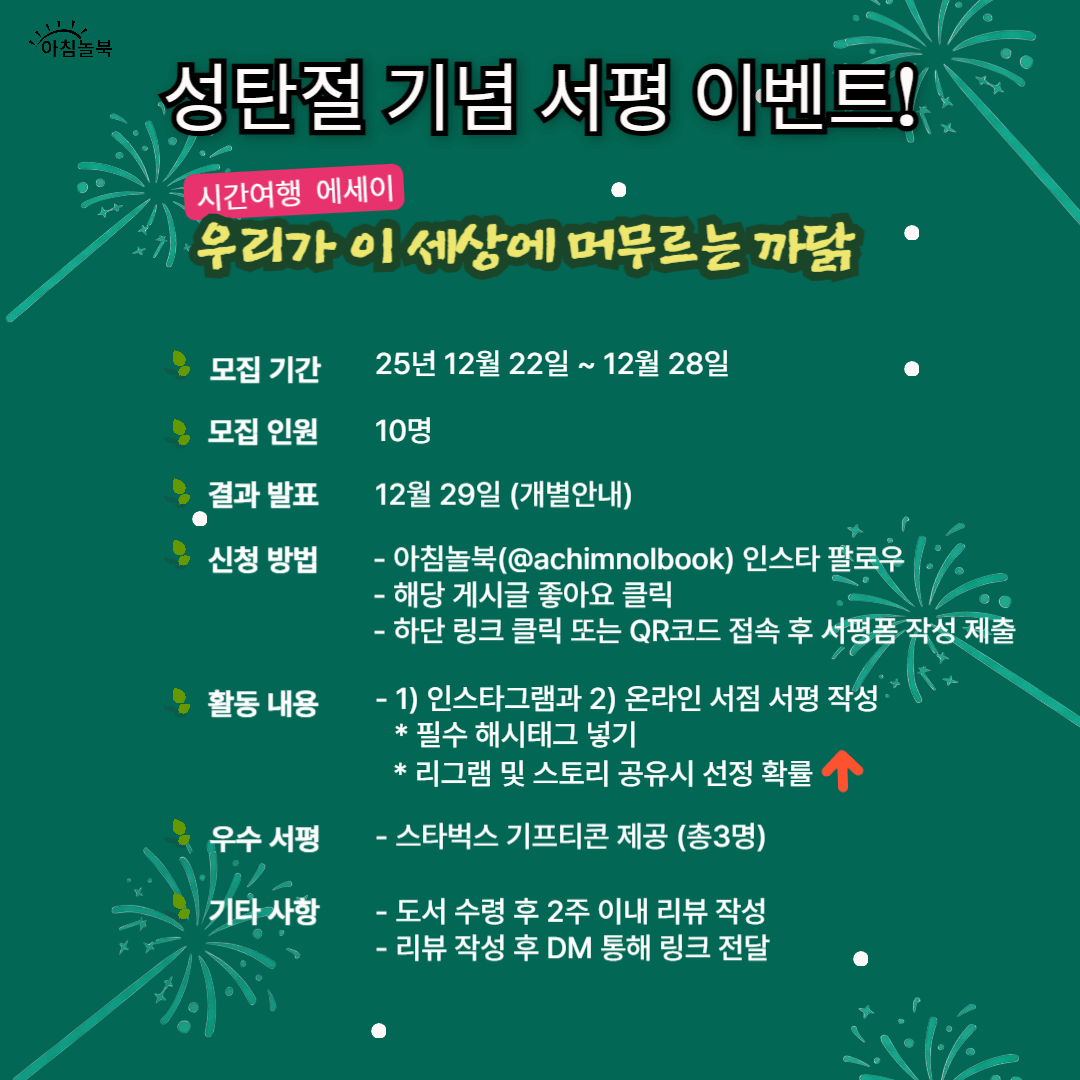 아침놀북

성탄절 기념 서평 이벤트!

시간여행 에세이

우리가 이 세상에 머무르는 까닭

모집 기간 25년 12월 22일 ~ 12월 28일

모집 인원 10명

결과 발표 12월 29일 (개별안내)

신청 방법 - 아침놀북(@achimnolbook) 인스타 팔로우
- 해당 게시글 좋아요 클릭
- 하단 링크 클릭 또는 QR코드 접속 후 서평폼 작성 제출

활동 내용 - 1) 인스타그램과 2) 온라인 서점 서평 작성
* 필수 해시태그 넣기
* 리그램 및 스토리 공유시 선정 확률 ↑

우수 서평 - 스타벅스 기프티콘 제공 (총3명)

기타 사항 - 도서 수령 후 2주 이내 리뷰 작성
- 리뷰 작성 후 DM 통해 링크 전달